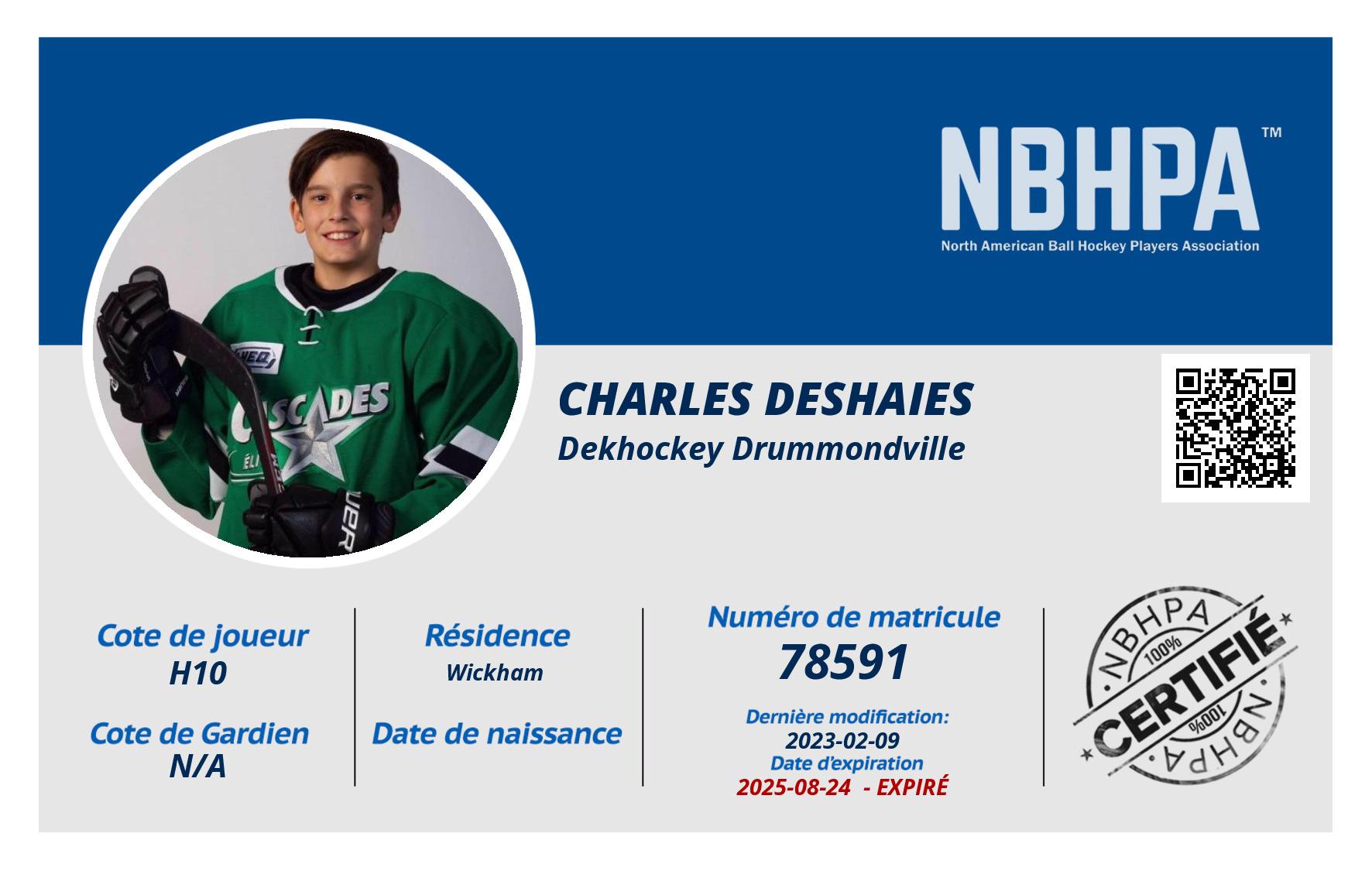 NBHPA™
North American Ball Hockey Players Association

CHARLES DESHAIES
Dekhockey Drummondville

Cote de joueur
H10

Cote de Gardien
N/A

Résidence
Wickham

Date de naissance

Numéro de matricule
78591

Dernière modification:
2023-02-09
Date d'expiration
2025-08-24 - EXPIRÉ

NBHPA
100%
CERTIFIÉ
100%
NBHPA